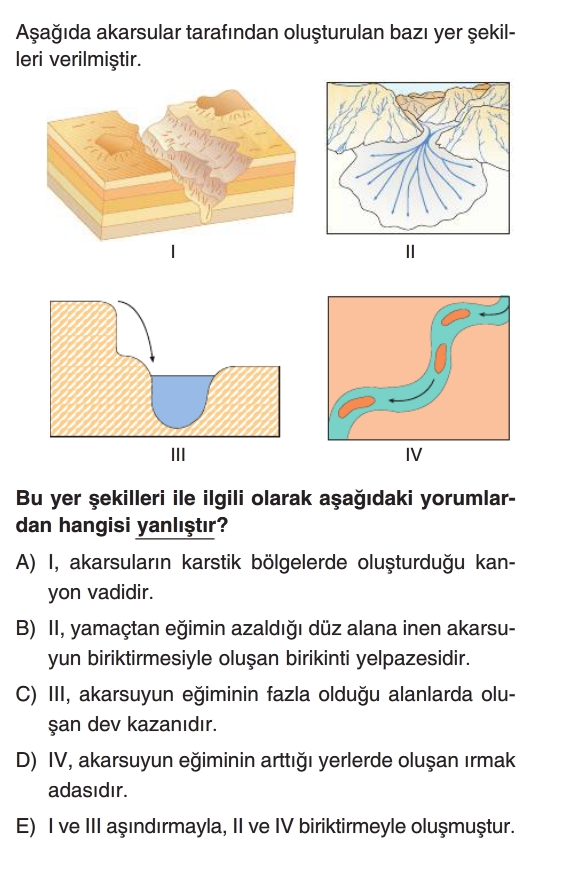 Aşağıda akarsular tarafından oluşturulan bazı yer şekilleri verilmiştir.

I

II

III

IV

Bu yer şekilleri ile ilgili olarak aşağıdaki yorumlardan hangisi yanlıştır?

A) I, akarsuların karstik bölgelerde oluşturduğu kanyon vadidir.

B) II, yamaçtan eğimin azaldığı düz alana inen akarsuyun biriktirmesiyle oluşan birikinti yelpazesidir.

C) III, akarsuyun eğiminin fazla olduğu alanlarda oluşan dev kazanıdır.

D) IV, akarsuyun eğiminin arttığı yerlerde oluşan ırmak adasıdır.

E) I ve III aşındırmayla, II ve IV biriktirmeyle oluşmuştur.